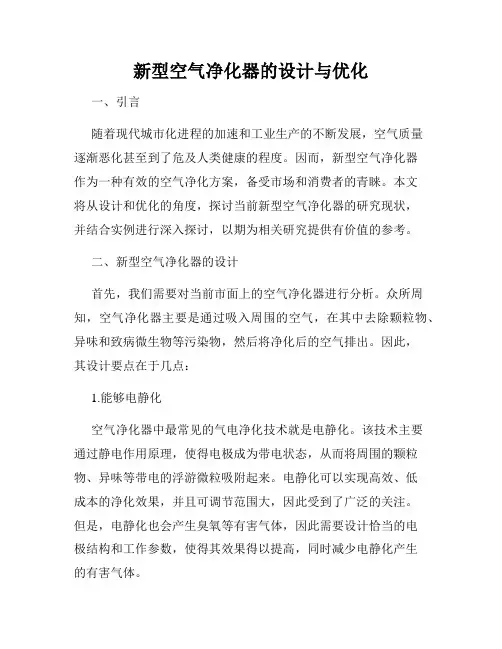 新型空气净化器的设计与优化

一、引言

随着现代城市化进程的加速和工业生产的不断发展，空气质量逐渐恶化甚至到了危及人类健康的程度。因而，新型空气净化器作为一种有效的空气净化方案，备受市场和消费者的青睐。本文将从设计和优化的角度，探讨当前新型空气净化器的研究现状，并结合实例进行深入探讨，以期为相关研究提供有价值的参考。

二、新型空气净化器的设计

首先，我们需要对当前市面上的空气净化器进行分析。众所周知，空气净化器主要是通过吸入周围的空气，在其中去除颗粒物、异味和致病微生物等污染物，然后将净化后的空气排出。因此，其设计要点在于几点：

1.能够电静化

空气净化器中最常见的气电净化技术就是电静化。该技术主要通过静电作用原理，使得电极成为带电状态，从而将周围的颗粒物、异味等带电的浮游微粒吸附起来。电静化可以实现高效、低成本的净化效果，并且可调节范围大，因此受到了广泛的关注。但是，电静化也会产生臭氧等有害气体，因此需要设计恰当的电极结构和工作参数，使得其效果得以提高，同时减少电静化产生的有害气体。